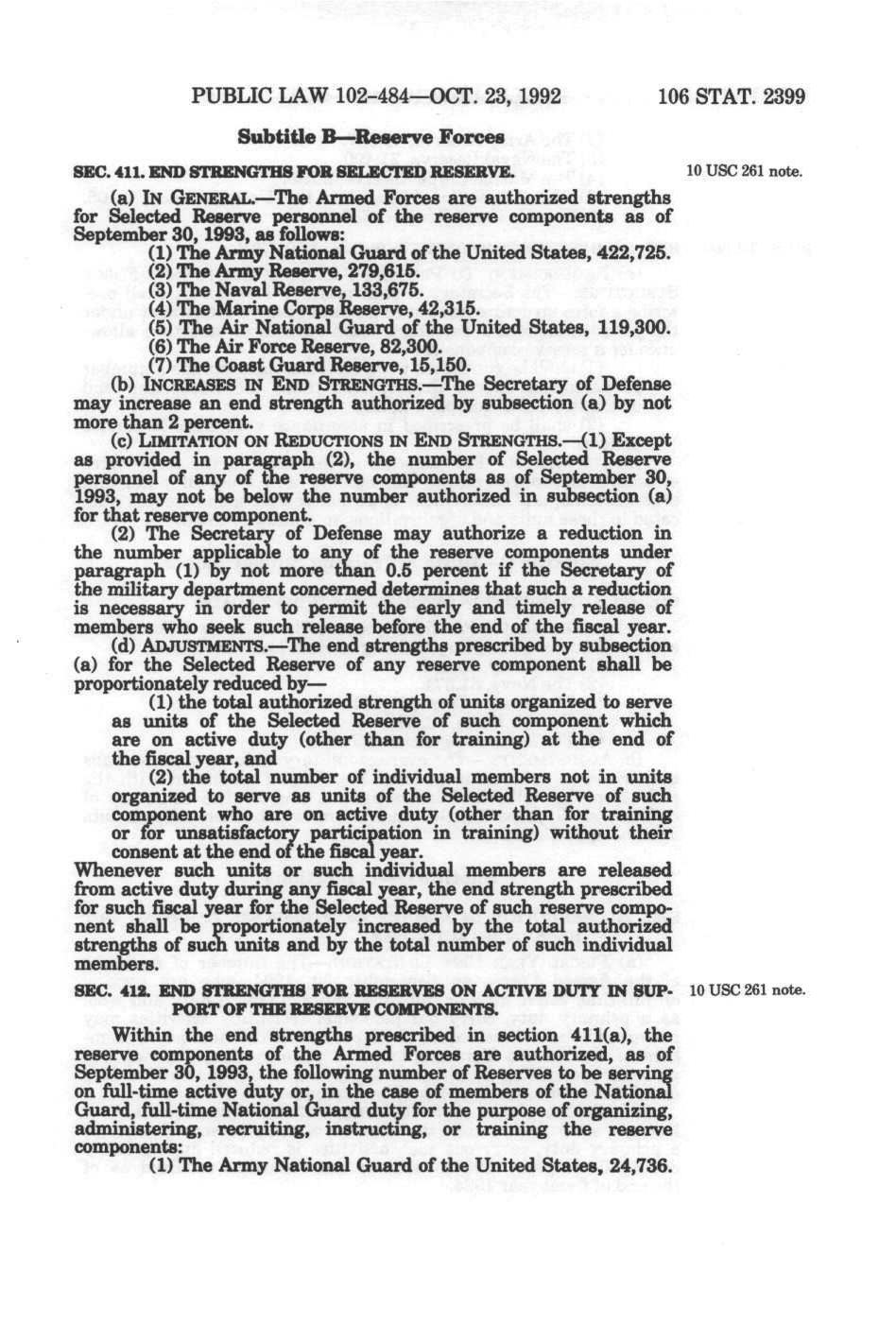 PUBLIC LAW 102-484—OCT. 23, 1992 106 STAT. 2399

Subtitle B—Reserve Forces

SEC. 411. END STRENGTHS FOR SELECTED RESERVE.

10 USC 261 note.

(a) IN GENERAL.—The Armed Forces are authorized strengths for Selected Reserve personnel of the reserve components as of September 30, 1993, as follows:

(1) The Army National Guard of the United States, 422,725.

(2) The Army Reserve, 279,615.

(3) The Naval Reserve, 133,675.

(4) The Marine Corps Reserve, 42,315.

(5) The Air National Guard of the United States, 119,300.

(6) The Air Force Reserve, 82,300.

(7) The Coast Guard Reserve, 15,150.

(b) INCREASES IN END STRENGTHS.—The Secretary of Defense may increase an end strength authorized by subsection (a) by not more than 2 percent.

(c) LIMITATION ON REDUCTIONS IN END STRENGTHS.—(1) Except as provided in paragraph (2), the number of Selected Reserve personnel of any of the reserve components as of September 30, 1993, may not be below the number authorized in subsection (a) for that reserve component.

(2) The Secretary of Defense may authorize a reduction in the number applicable to any of the reserve components under paragraph (1) by not more than 0.5 percent if the Secretary of the military department concerned determines that such a reduction is necessary in order to permit the early and timely release of members who seek such release before the end of the fiscal year.

(d) ADJUSTMENTS.—The end strengths prescribed by subsection (a) for the Selected Reserve of any reserve component shall be proportionately reduced by—

(1) the total authorized strength of units organized to serve as units of the Selected Reserve of such component which are on active duty (other than for training) at the end of the fiscal year, and

(2) the total number of individual members not in units organized to serve as units of the Selected Reserve of such component who are on active duty (other than for training or for unsatisfactory participation in training) without their consent at the end of the fiscal year.

Whenever such units or such individual members are released from active duty during any fiscal year, the end strength prescribed for such fiscal year for the Selected Reserve of such reserve component shall be proportionately increased by the total authorized strengths of such units and by the total number of such individual members.

SEC. 412. END STRENGTHS FOR RESERVES ON ACTIVE DUTY IN SUPPORT OF THE RESERVE COMPONENTS.

10 USC 261 note.

Within the end strengths prescribed in section 411(a), the reserve components of the Armed Forces are authorized, as of September 30, 1993, the following number of Reserves to be serving on full-time active duty or, in the case of members of the National Guard, full-time National Guard duty for the purpose of organizing, administering, recruiting, instructing, or training the reserve components:

(1) The Army National Guard of the United States, 24,736.